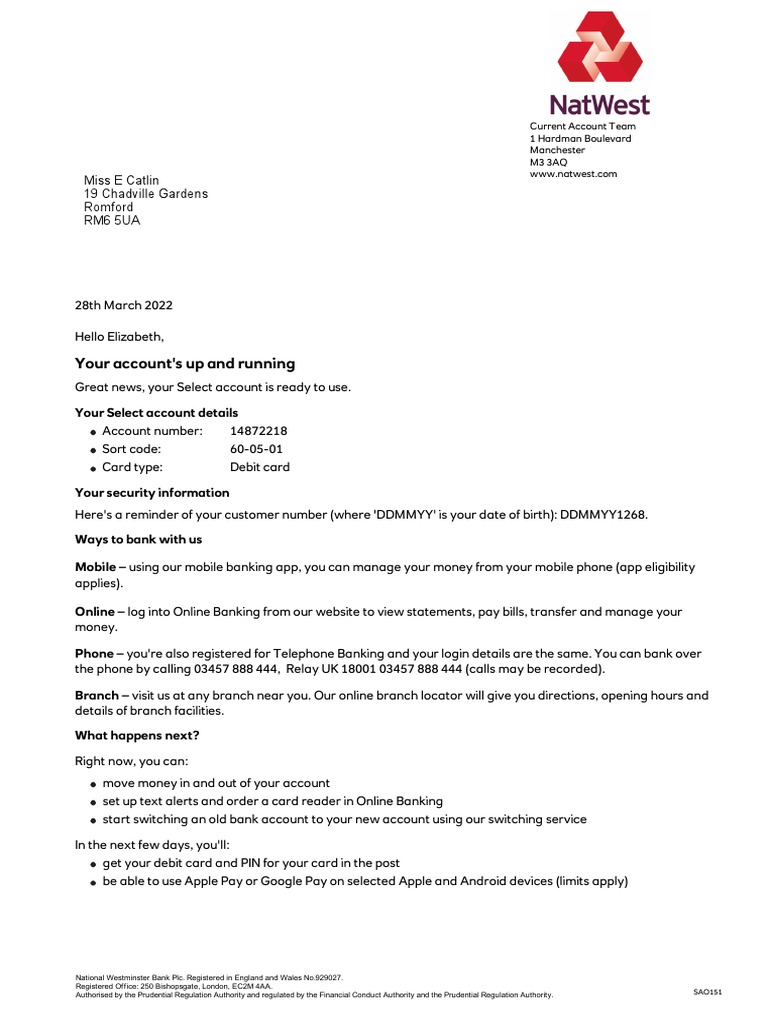 NatWest

Current Account Team
1 Hardman Boulevard
Manchester
M3 3AQ
www.natwest.com

Miss E Catlin
19 Chadville Gardens
Romford
RM6 5UA

28th March 2022

Hello Elizabeth,

Your account's up and running

Great news, your Select account is ready to use.

Your Select account details

- Account number: 14872218
- Sort code: 60-05-01
- Card type: Debit card

Your security information

Here's a reminder of your customer number (where 'DDMMYY' is your date of birth): DDMMYY1268.

Ways to bank with us

Mobile – using our mobile banking app, you can manage your money from your mobile phone (app eligibility applies).

Online – log into Online Banking from our website to view statements, pay bills, transfer and manage your money.

Phone – you're also registered for Telephone Banking and your login details are the same. You can bank over the phone by calling 03457 888 444, Relay UK 18001 03457 888 444 (calls may be recorded).

Branch – visit us at any branch near you. Our online branch locator will give you directions, opening hours and details of branch facilities.

What happens next?

Right now, you can:

- move money in and out of your account
- set up text alerts and order a card reader in Online Banking
- start switching an old bank account to your new account using our switching service

In the next few days, you'll:

- get your debit card and PIN for your card in the post
- be able to use Apple Pay or Google Pay on selected Apple and Android devices (limits apply)

National Westminster Bank Plc. Registered in England and Wales No.929027.
Registered Office: 250 Bishopsgate, London, EC2M 4AA.
Authorised by the Prudential Regulation Authority and regulated by the Financial Conduct Authority and the Prudential Regulation Authority.

SAO151